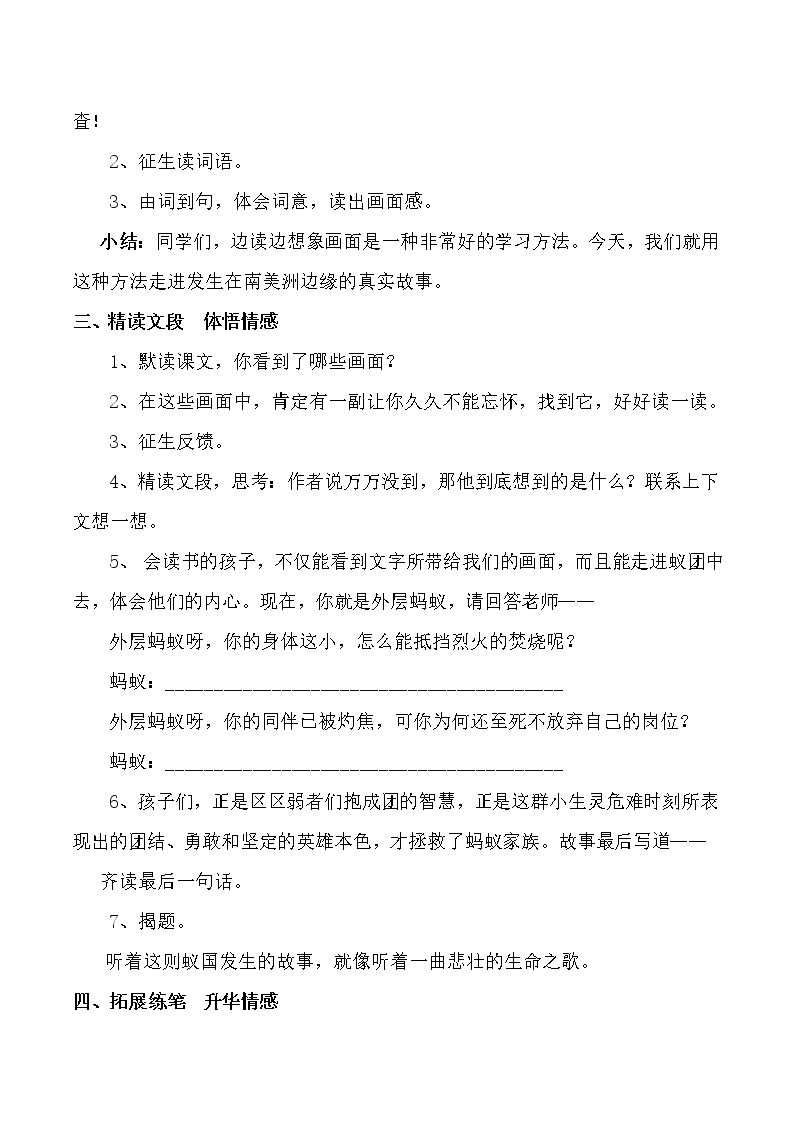 查!

2、征生读词语。

3、由词到句，体会词意，读出画面感。

小结：同学们，边读边想象画面是一种非常好的学习方法。今天，我们就用这种方法走进发生在南美洲边缘的真实故事。

三、精读文段 体悟情感

1、默读课文，你看到了哪些画面？

2、在这些画面中，肯定有一副让你久久不能忘怀，找到它，好好读一读。

3、征生反馈。

4、精读文段，思考：作者说万万没到，那他到底想到的是什么？联系上下文想一想。

5、会读书的孩子，不仅能看到文字所带给我们的画面，而且能走进蚁团中去，体会他们的内心。现在，你就是外层蚂蚁，请回答老师——

外层蚂蚁呀，你的身体这小，怎么能抵挡烈火的焚烧呢？

蚂蚁：____

外层蚂蚁呀，你的同伴已被灼焦，可你为何还至死不放弃自己的岗位？

蚂蚁：____

6、孩子们，正是区区弱者们抱成团的智慧，正是这群小生灵危难时刻所表现出的团结、勇敢和坚定的英雄本色，才拯救了蚂蚁家族。故事最后写道——

齐读最后一句话。

7、揭题。

听着这则蚁国发生的故事，就像听着一曲悲壮的生命之歌。

四、拓展练笔 升华情感